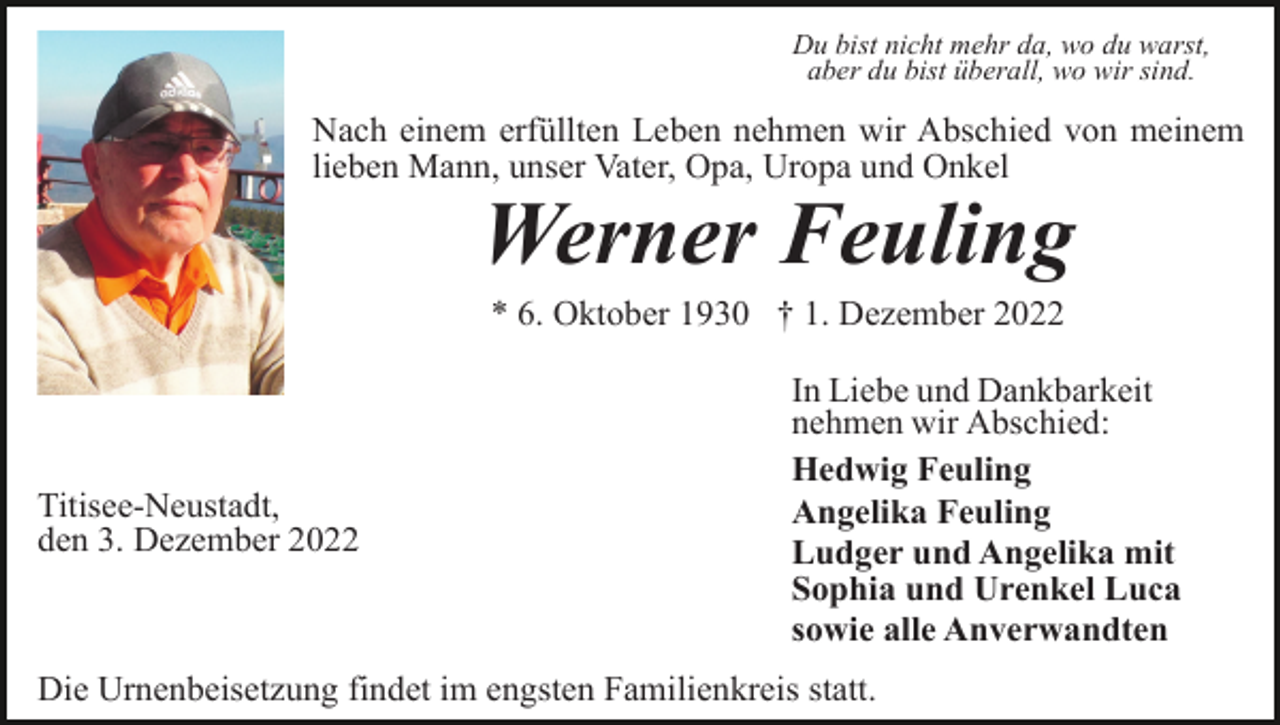 adidas

Du bist nicht mehr da, wo du warst,
aber du bist überall, wo wir sind.

Nach einem erfüllten Leben nehmen wir Abschied von meinem lieben Mann, unser Vater, Opa, Uropa und Onkel

Werner Feuling

* 6. Oktober 1930 † 1. Dezember 2022

In Liebe und Dankbarkeit nehmen wir Abschied:

Hedwig Feuling
Angelika Feuling
Ludger und Angelika mit Sophia und Urenkel Luca
sowie alle Anverwandten

Titisee-Neustadt,
den 3. Dezember 2022

Die Urnenbeisetzung findet im engsten Familienkreis statt.